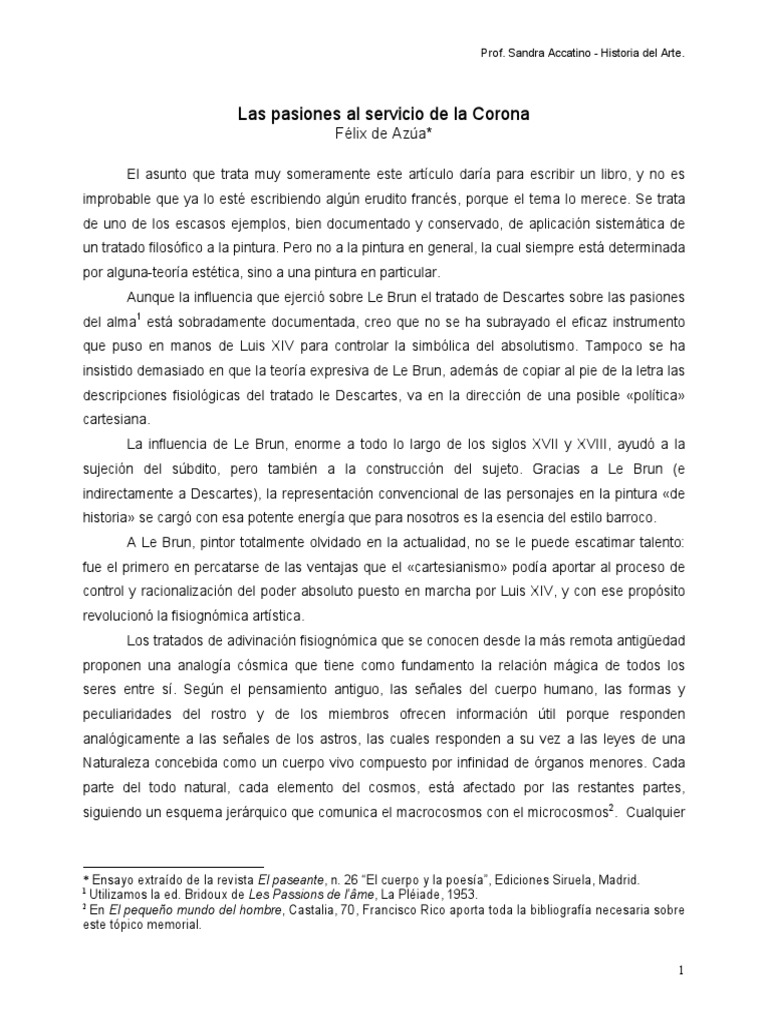 Prof. Sandra Accatino - Historia del Arte.

Las pasiones al servicio de la Corona
Félix de Azúa*

El asunto que trata muy someramente este artículo daría para escribir un libro, y no es improbable que ya lo esté escribiendo algún erudito francés, porque el tema lo merece. Se trata de uno de los escasos ejemplos, bien documentado y conservado, de aplicación sistemática de un tratado filosófico a la pintura. Pero no a la pintura en general, la cual siempre está determinada por alguna-teoría estética, sino a una pintura en particular.

Aunque la influencia que ejerció sobre Le Brun el tratado de Descartes sobre las pasiones del alma$^1$ está sobradamente documentada, creo que no se ha subrayado el eficaz instrumento que puso en manos de Luis XIV para controlar la simbólica del absolutismo. Tampoco se ha insistido demasiado en que la teoría expresiva de Le Brun, además de copiar al pie de la letra las descripciones fisiológicas del tratado le Descartes, va en la dirección de una posible «política» cartesiana.

La influencia de Le Brun, enorme a todo lo largo de los siglos XVII y XVIII, ayudó a la sujeción del súbdito, pero también a la construcción del sujeto. Gracias a Le Brun (e indirectamente a Descartes), la representación convencional de las personajes en la pintura «de historia» se cargó con esa potente energía que para nosotros es la esencia del estilo barroco.

A Le Brun, pintor totalmente olvidado en la actualidad, no se le puede escatimar talento: fue el primero en percatarse de las ventajas que el «cartesianismo» podía aportar al proceso de control y racionalización del poder absoluto puesto en marcha por Luis XIV, y con ese propósito revolucionó la fisiognómica artística.

Los tratados de adivinación fisiognómica que se conocen desde la más remota antigüedad proponen una analogía cósmica que tiene como fundamento la relación mágica de todos los seres entre sí. Según el pensamiento antiguo, las señales del cuerpo humano, las formas y peculiaridades del rostro y de los miembros ofrecen información útil porque responden analógicamente a las señales de los astros, las cuales responden a su vez a las leyes de una Naturaleza concebida como un cuerpo vivo compuesto por infinidad de órganos menores. Cada parte del todo natural, cada elemento del cosmos, está afectado por las restantes partes, siguiendo un esquema jerárquico que comunica el macrocosmos con el microcosmos$^2$. Cualquier

* Ensayo extraído de la revista El paseante, n. 26 "El cuerpo y la poesía", Ediciones Siruela, Madrid.
$^1$ Utilizamos la ed. Bridoux de Les Passions de l'âme, La Pléiade, 1953.
$^2$ En El pequeño mundo del hombre, Castalia, 70, Francisco Rico aporta toda la bibliografía necesaria sobre este tópico memorial.

1